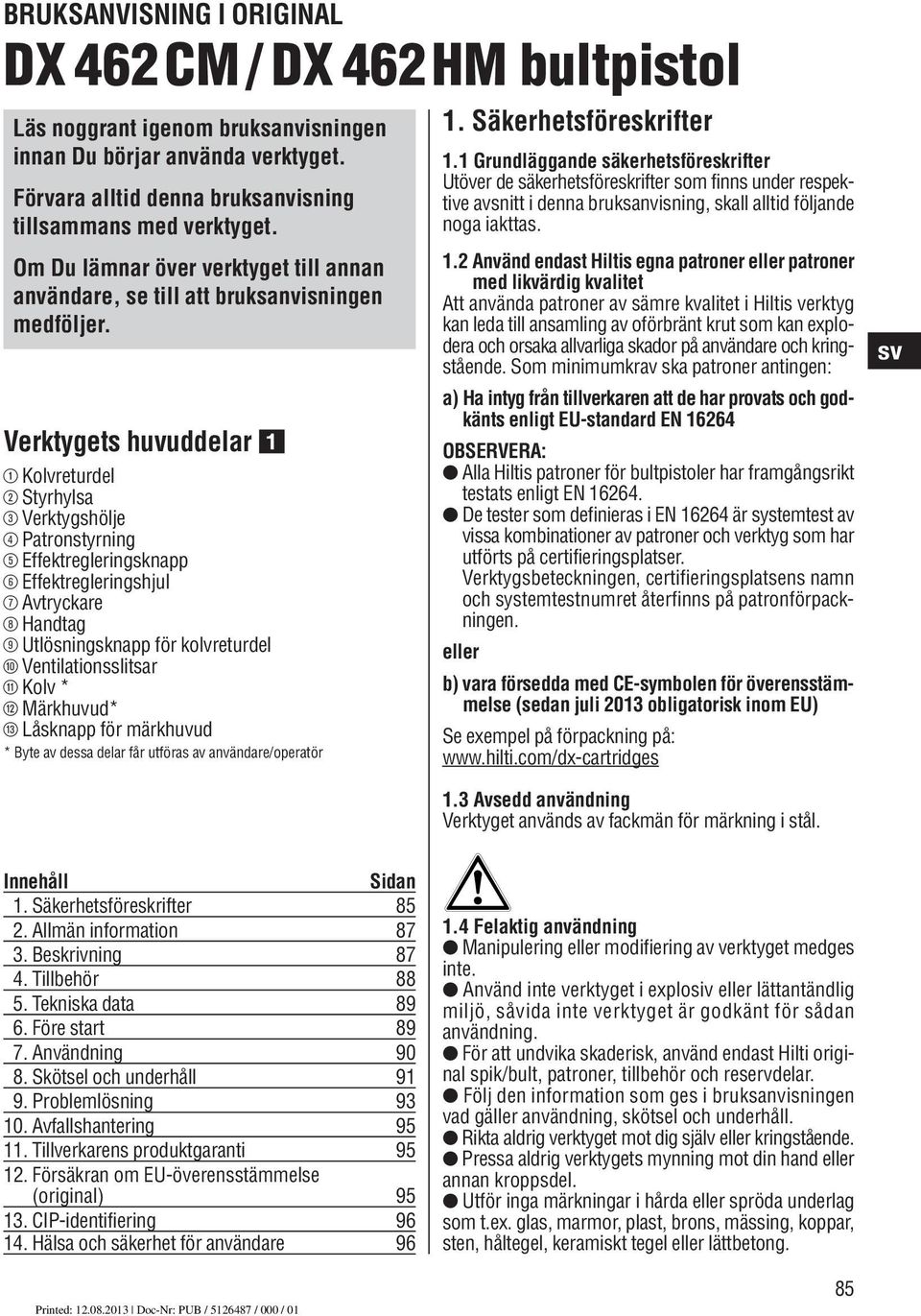 BRUKSANVISNING I ORIGINAL

DX 462 CM / DX 462 HM bultpistol

Läs noggrant igenom bruksanvisningen innan Du börjar använda verktyget.

Förvara alltid denna bruksanvisning tillsammans med verktyget.

Om Du lämnar över verktyget till annan användare, se till att bruksanvisningen medföljer.

Verktygets huvuddelar 1

① Kolvreturdel
② Styrhylsa
③ Verktygshölje
④ Patronstyrning
⑤ Effektregleringsknapp
⑥ Effektregleringshjul
⑦ Avtryckare
⑧ Handtag
⑨ Utlösningsknapp för kolvreturdel
⑩ Ventilationsslitsar
⑪ Kolv *
⑫ Märkhuvud*
⑬ Låsknapp för märkhuvud
* Byte av dessa delar får utföras av användare/operatör

| Innehåll | Sidan |
|---|---|
| 1. Säkerhetsföreskrifter | 85 |
| 2. Allmän information | 87 |
| 3. Beskrivning | 87 |
| 4. Tillbehör | 88 |
| 5. Tekniska data | 89 |
| 6. Före start | 89 |
| 7. Användning | 90 |
| 8. Skötsel och underhåll | 91 |
| 9. Problemlösning | 93 |
| 10. Avfallshantering | 95 |
| 11. Tillverkarens produktgaranti | 95 |
| 12. Försäkran om EU-överensstämmelse (original) | 95 |
| 13. CIP-identifiering | 96 |
| 14. Hälsa och säkerhet för användare | 96 |

1. Säkerhetsföreskrifter

1.1 Grundläggande säkerhetsföreskrifter
Utöver de säkerhetsföreskrifter som finns under respektive avsnitt i denna bruksanvisning, skall alltid följande noga iakttas.

1.2 Använd endast Hiltis egna patroner eller patroner med likvärdig kvalitet
Att använda patroner av sämre kvalitet i Hiltis verktyg kan leda till ansamling av oförbränt krut som kan explodera och orsaka allvarliga skador på användare och kringstående. Som minimumkrav ska patroner antingen:

a) Ha intyg från tillverkaren att de har provats och godkänts enligt EU-standard EN 16264

OBSERVERA:
● Alla Hiltis patroner för bultpistoler har framgångsrikt testats enligt EN 16264.
● De tester som definieras i EN 16264 är systemtest av vissa kombinationer av patroner och verktyg som har utförts på certifieringsplatser.
Verktygsbeteckningen, certifieringsplatsens namn och systemtestnumret återfinns på patronförpackningen.

eller

b) vara försedda med CE-symbolen för överensstämmelse (sedan juli 2013 obligatorisk inom EU)

Se exempel på förpackning på:
www.hilti.com/dx-cartridges

1.3 Avsedd användning
Verktyget används av fackmän för märkning i stål.

1.4 Felaktig användning
● Manipulering eller modifiering av verktyget medges inte.
● Använd inte verktyget i explosiv eller lättantändlig miljö, såvida inte verktyget är godkänt för sådan användning.
● För att undvika skaderisk, använd endast Hilti original spik/bult, patroner, tillbehör och reservdelar.
● Följ den information som ges i bruksanvisningen vad gäller användning, skötsel och underhåll.
● Rikta aldrig verktyget mot dig själv eller kringstående.
● Pressa aldrig verktygets mynning mot din hand eller annan kroppsdel.
● Utför inga märkningar i hårda eller spröda underlag som t.ex. glas, marmor, plast, brons, mässing, koppar, sten, håltegel, keramiskt tegel eller lättbetong.

sv

85

Printed: 12.08.2013 | Doc-Nr: PUB / 5126487 / 000 / 01